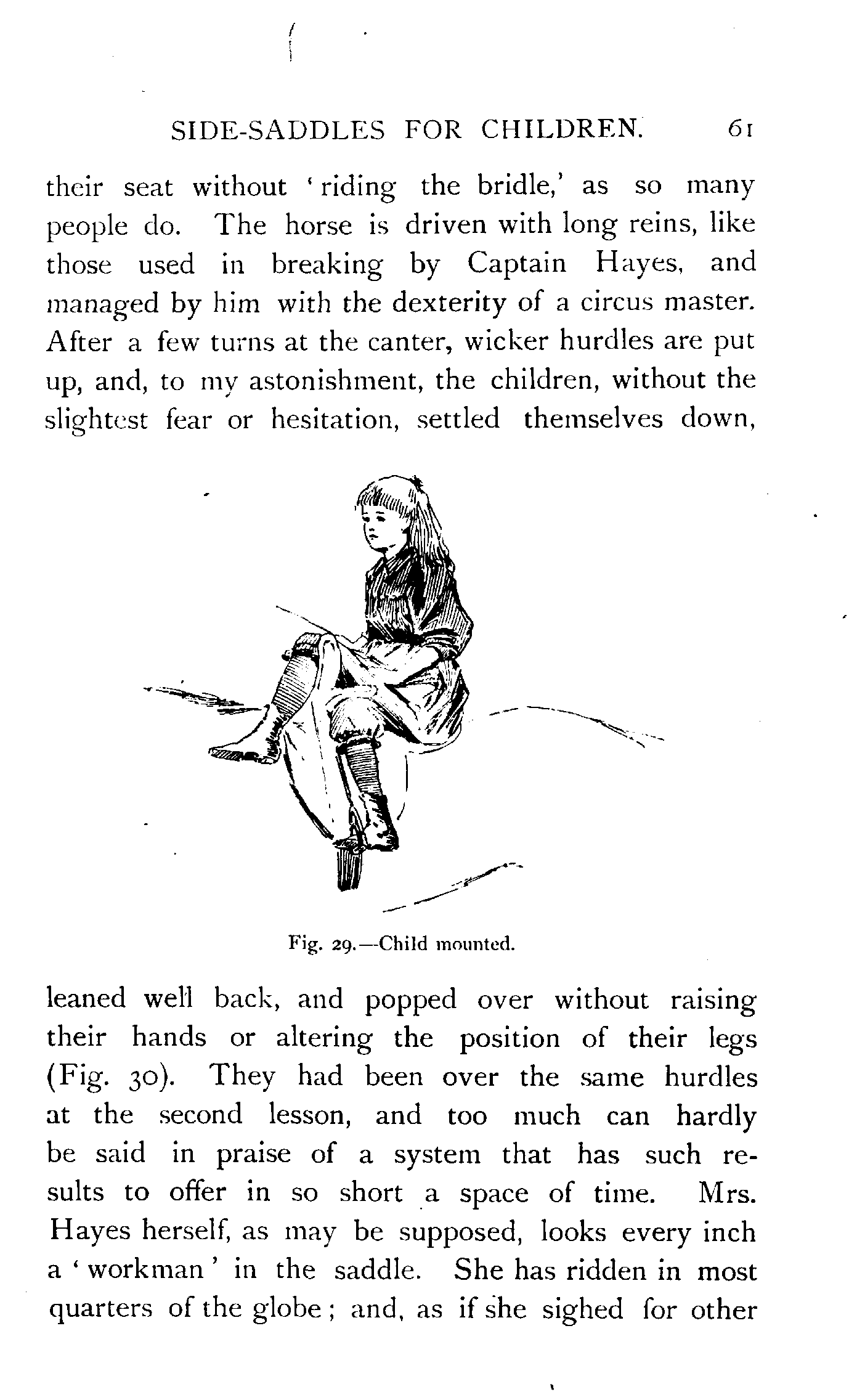 SIDE-SADDLES FOR CHILDREN. 61

their seat without 'riding the bridle,' as so many people do. The horse is driven with long reins, like those used in breaking by Captain Hayes, and managed by him with the dexterity of a circus master. After a few turns at the canter, wicker hurdles are put up, and, to my astonishment, the children, without the slightest fear or hesitation, settled themselves down,

Fig. 29.—Child mounted.

leaned well back, and popped over without raising their hands or altering the position of their legs (Fig. 30). They had been over the same hurdles at the second lesson, and too much can hardly be said in praise of a system that has such results to offer in so short a space of time. Mrs. Hayes herself, as may be supposed, looks every inch a 'workman' in the saddle. She has ridden in most quarters of the globe; and, as if she sighed for other